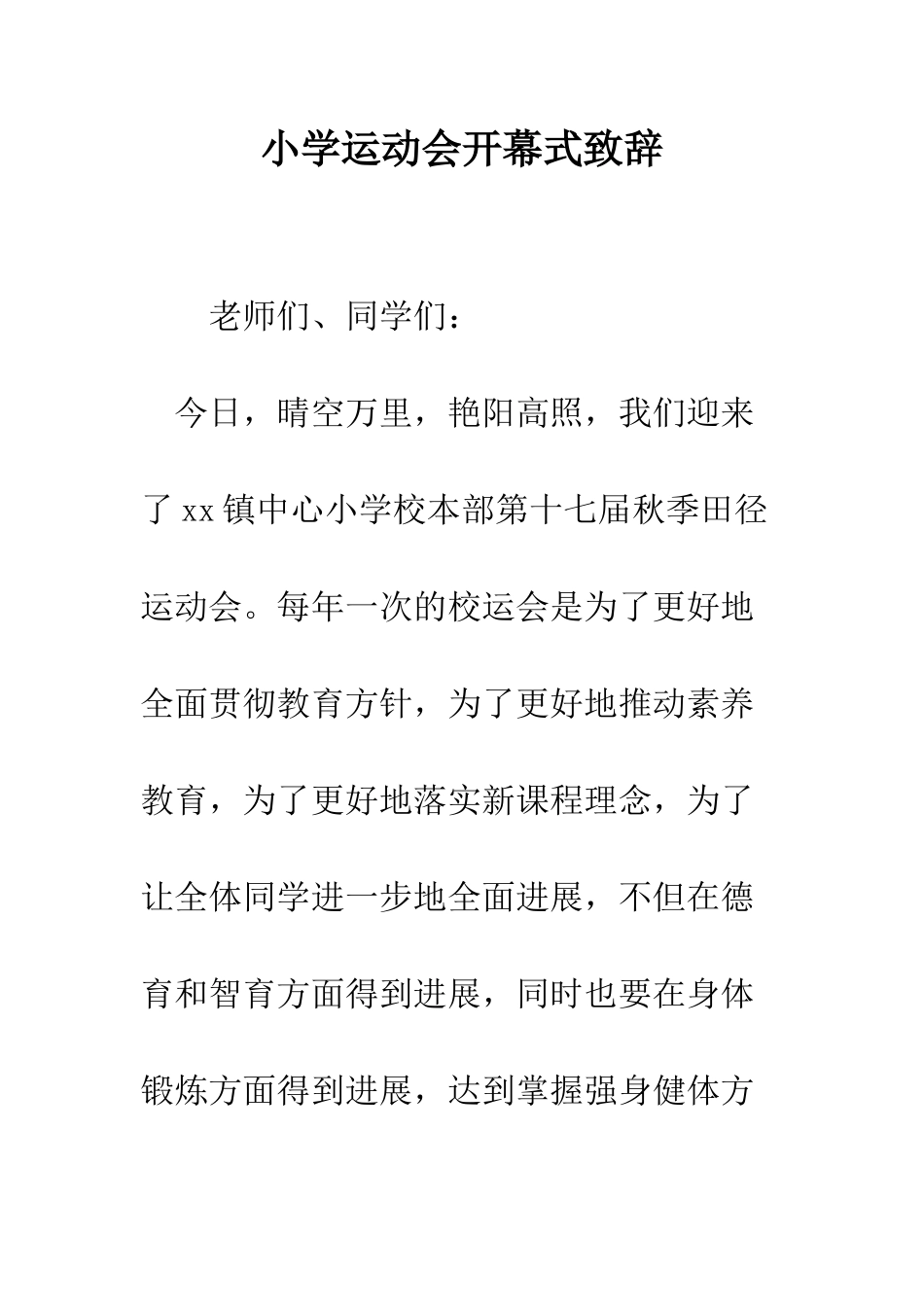 小学运动会开幕式致辞

老师们、同学们：

今日，晴空万里，艳阳高照，我们迎来了xx镇中心小学校本部第十七届秋季田径运动会。每年一次的校运会是为了更好地全面贯彻教育方针，为了更好地推动素养教育，为了更好地落实新课程理念，为了让全体同学进一步地全面进展，不但在德育和智育方面得到进展，同时也要在身体锻炼方面得到进展，达到掌握强身健体方